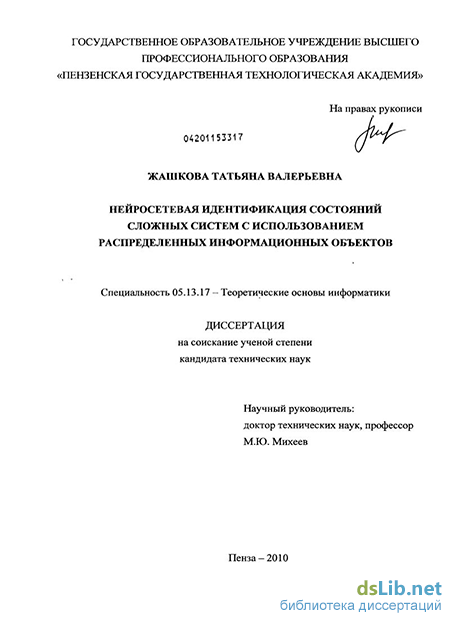 ГОСУДАРСТВЕННОЕ ОБРАЗОВАТЕЛЬНОЕ УЧРЕЖДЕНИЕ ВЫСШЕГО ПРОФЕССИОНАЛЬНОГО ОБРАЗОВАНИЯ «ПЕНЗЕНСКАЯ ГОСУДАРСТВЕННАЯ ТЕХНОЛОГИЧЕСКАЯ АКАДЕМИЯ»

На правах рукописи

04201153317

ЖАШКОВА ТАТЬЯНА ВАЛЕРЬЕВНА

НЕЙРОСЕТЕВАЯ ИДЕНТИФИКАЦИЯ СОСТОЯНИЙ СЛОЖНЫХ СИСТЕМ С ИСПОЛЬЗОВАНИЕМ РАСПРЕДЕЛЕННЫХ ИНФОРМАЦИОННЫХ ОБЪЕКТОВ

Специальность 05.13.17 – Теоретические основы информатики

ДИССЕРТАЦИЯ
на соискание ученой степени
кандидата технических наук

Научный руководитель:
доктор технических наук, профессор
М.Ю. Михеев

Пенза – 2010

dsLib.net
библиотека диссертаций